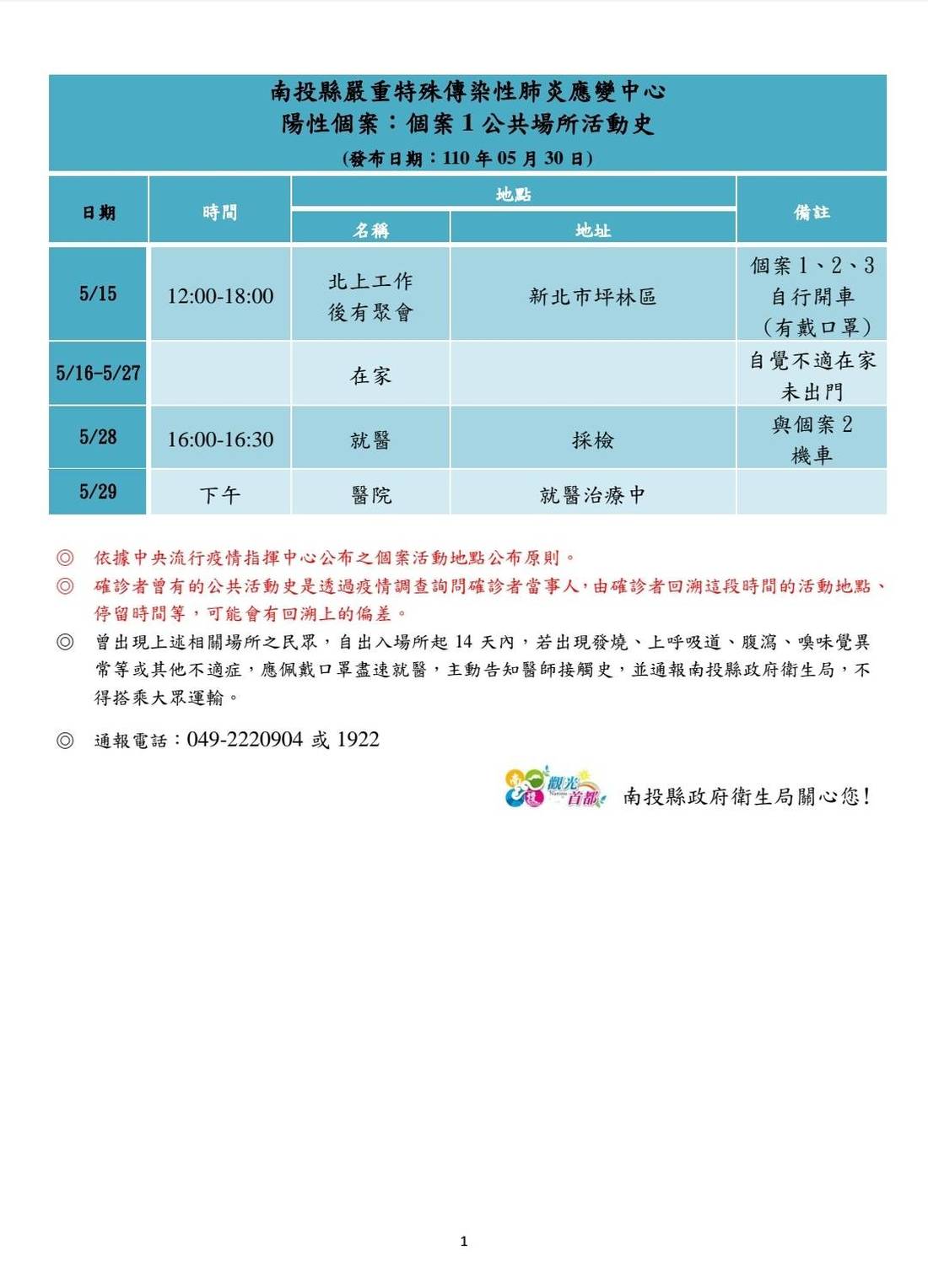 南投縣嚴重特殊傳染性肺炎應變中心
陽性個案：個案1公共場所活動史
(發布日期：110年05月30日)

| 日期 | 時間 | 地點 |  | 備註 |
|---|---|---|---|---|
|  |  | 名稱 | 地址 |  |
| 5/15 | 12:00-18:00 | 北上工作後有聚會 | 新北市坪林區 | 個案1、2、3自行開車(有戴口罩) |
| 5/16-5/27 |  | 在家 |  | 自覺不適在家未出門 |
| 5/28 | 16:00-16:30 | 就醫 | 採檢 | 與個案2機車 |
| 5/29 | 下午 | 醫院 | 就醫治療中 |  |

◎ 依據中央流行疫情指揮中心公布之個案活動地點公布原則。

◎ 確診者曾有的公共活動史是透過疫情調查詢問確診者當事人，由確診者回溯這段時間的活動地點、停留時間等，可能會有回溯上的偏差。

◎ 曾出現上述相關場所之民眾，自出入場所起14天內，若出現發燒、上呼吸道、腹瀉、嗅味覺異常等或其他不適症，應佩戴口罩盡速就醫，主動告知醫師接觸史，並通報南投縣政府衛生局，不得搭乘大眾運輸。

◎ 通報電話：049-2220904或1922

觀光首都 南投縣政府衛生局關心您！

1